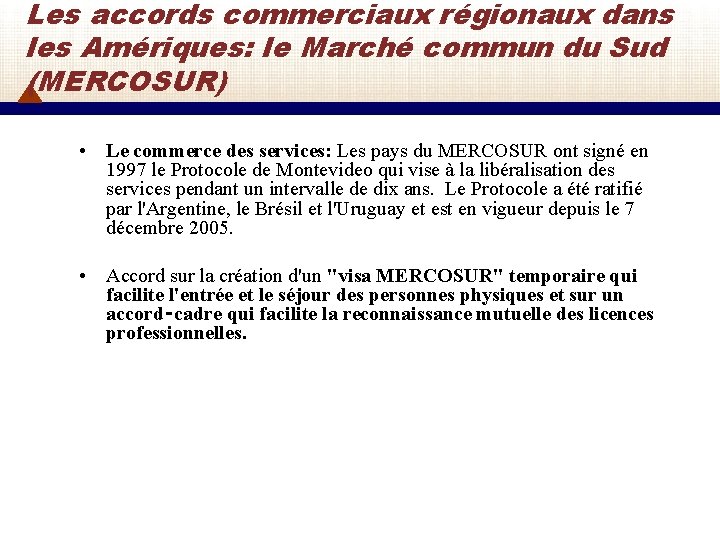 Les accords commerciaux régionaux dans les Amériques: le Marché commun du Sud (MERCOSUR)

• Le commerce des services: Les pays du MERCOSUR ont signé en 1997 le Protocole de Montevideo qui vise à la libéralisation des services pendant un intervalle de dix ans. Le Protocole a été ratifié par l'Argentine, le Brésil et l'Uruguay et est en vigueur depuis le 7 décembre 2005.

• Accord sur la création d'un "visa MERCOSUR" temporaire qui facilite l'entrée et le séjour des personnes physiques et sur un accord-cadre qui facilite la reconnaissance mutuelle des licences professionnelles.